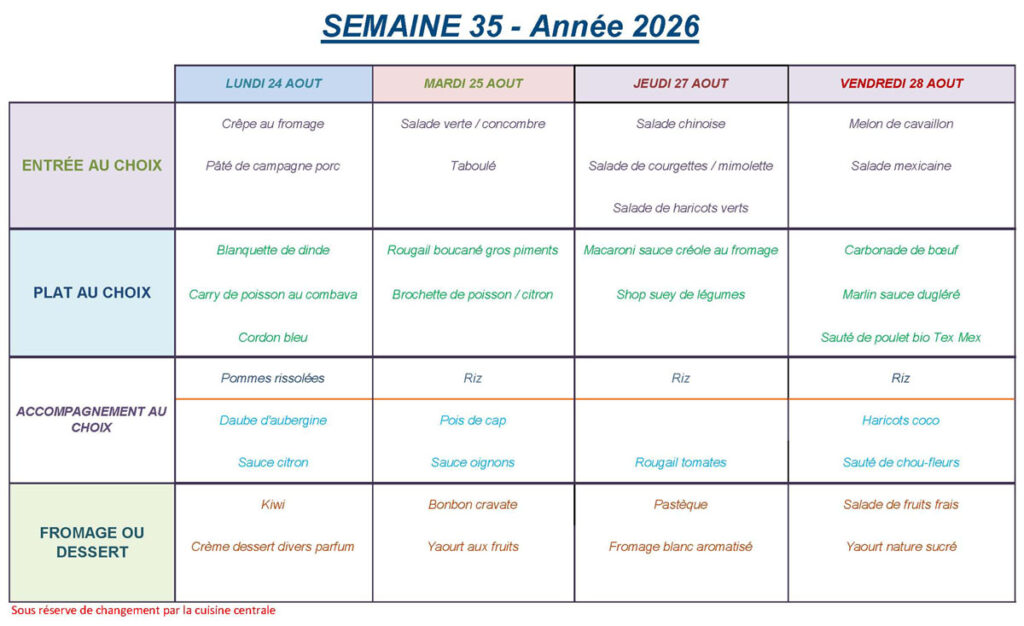 SEMAINE 35 - Année 2026

| | LUNDI 24 AOUT | MARDI 25 AOUT | JEUDI 27 AOUT | VENDREDI 28 AOUT |
|---|---|---|---|---|
| ENTRÉE AU CHOIX | Crêpe au fromage<br>Pâté de campagne porc | Salade verte / concombre<br>Taboulé | Salade chinoise<br>Salade de courgettes / mimolette<br>Salade de haricots verts | Melon de cavaillon<br>Salade mexicaine |
| PLAT AU CHOIX | Blanquette de dinde<br>Carry de poisson au combava<br>Cordon bleu | Rougail boucané gros piments<br>Brochette de poisson / citron | Macaroni sauce créole au fromage<br>Shop suey de légumes | Carbonade de bœuf<br>Marlin sauce dugléré<br>Sauté de poulet bio Tex Mex |
| ACCOMPAGNEMENT AU CHOIX | Pommes rissolées<br>Daube d'aubergine<br>Sauce citron | Riz<br>Pois de cap<br>Sauce oignons | Riz<br>Rougail tomates | Riz<br>Haricots coco<br>Sauté de chou-fleurs |
| FROMAGE OU DESSERT | Kiwi<br>Crème dessert divers parfum | Bonbon cravate<br>Yaourt aux fruits | Pastèque<br>Fromage blanc aromatisé | Salade de fruits frais<br>Yaourt nature sucré |

Sous réserve de changement par la cuisine centrale